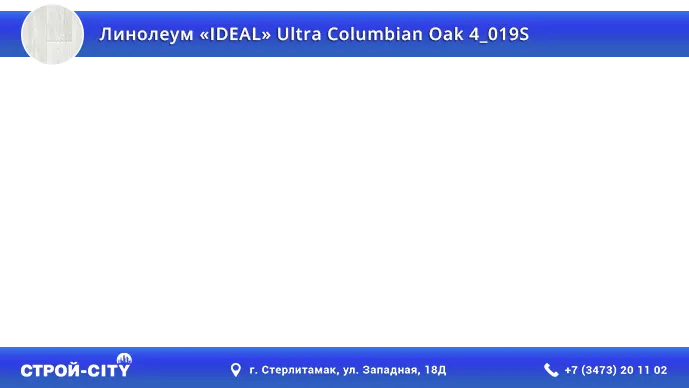 Линолеум «IDEAL» Ultra Columbian Oak 4_019S

СТРОЙ-CITY

г. Стерлитамак, ул. Западная, 18Д

+7 (3473) 20 11 02